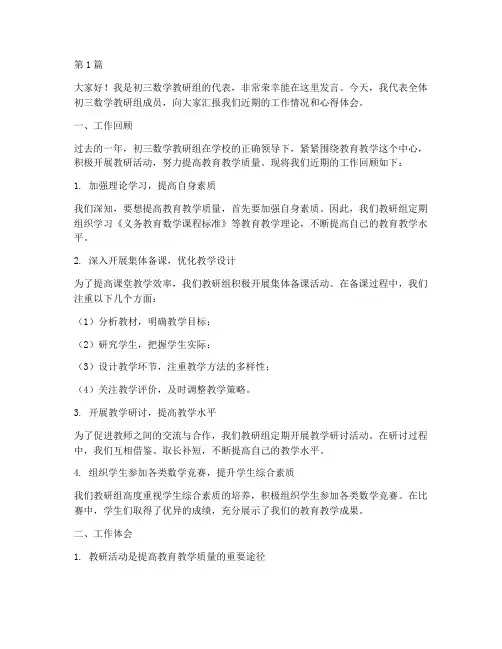 第1篇

大家好！我是初三数学教研组的代表，非常荣幸能在这里发言。今天，我代表全体初三数学教研组成员，向大家汇报我们近期的工作情况和心得体会。

一、工作回顾

过去的一年，初三数学教研组在学校的正确领导下，紧紧围绕教育教学这个中心，积极开展教研活动，努力提高教育教学质量。现将我们近期的工作回顾如下：

1. 加强理论学习，提高自身素质

我们深知，要想提高教育教学质量，首先要加强自身素质。因此，我们教研组定期组织学习《义务教育数学课程标准》等教育教学理论，不断提高自己的教育教学水平。

2. 深入开展集体备课，优化教学设计

为了提高课堂教学效率，我们教研组积极开展集体备课活动。在备课过程中，我们注重以下几个方面：

（1）分析教材，明确教学目标；

（2）研究学生，把握学生实际；

（3）设计教学环节，注重教学方法的多样性；

（4）关注教学评价，及时调整教学策略。

3. 开展教学研讨，提高教学水平

为了促进教师之间的交流与合作，我们教研组定期开展教学研讨活动。在研讨过程中，我们互相借鉴、取长补短，不断提高自己的教学水平。

4. 组织学生参加各类数学竞赛，提升学生综合素质

我们教研组高度重视学生综合素质的培养，积极组织学生参加各类数学竞赛。在比赛中，学生们取得了优异的成绩，充分展示了我们的教育教学成果。

二、工作体会

1. 教研活动是提高教育教学质量的重要途径